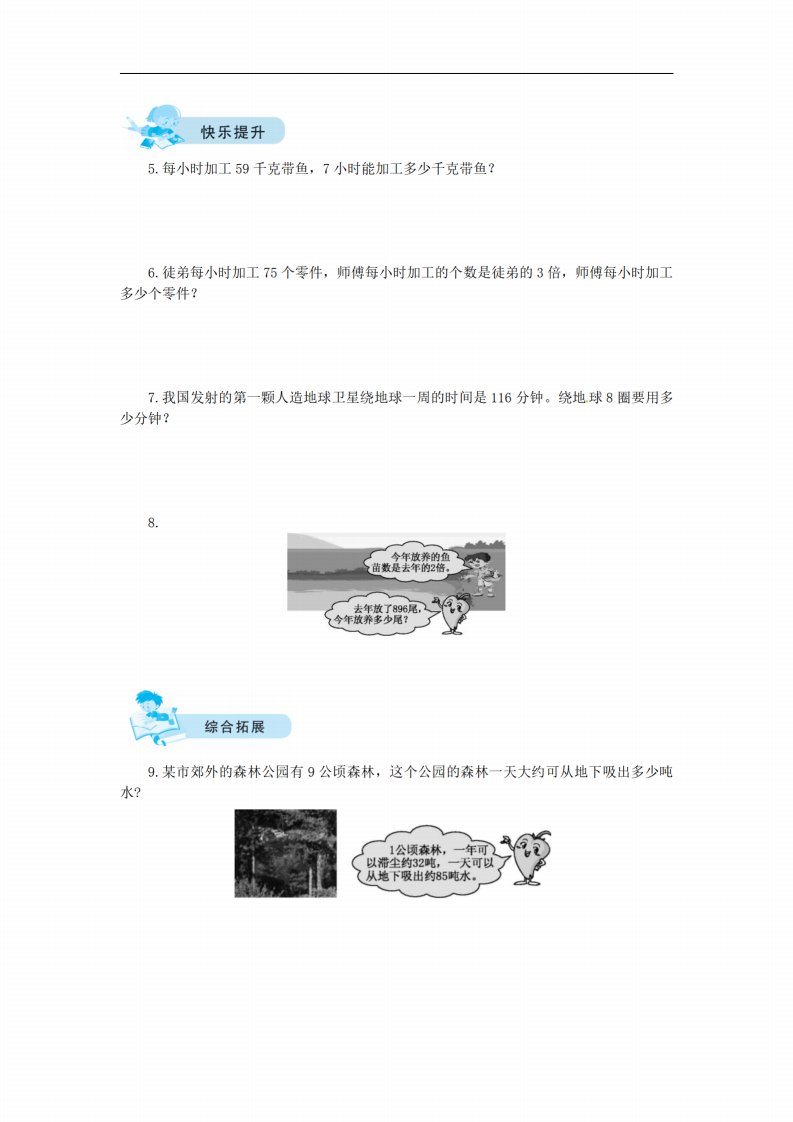 快乐提升

5.每小时加工59千克带鱼，7小时能加工多少千克带鱼？

6.徒弟每小时加工75个零件，师傅每小时加工的个数是徒弟的3倍，师傅每小时加工多少个零件？

7.我国发射的第一颗人造地球卫星绕地球一周的时间是116分钟。绕地球8圈要用多少分钟？

8.

今年放养的鱼苗数是去年的2倍。

去年放了896尾，今年放养多少尾？

综合拓展

9.某市郊外的森林公园有9公顷森林，这个公园的森林一天大约可从地下吸出多少吨水？

1公顷森林，一年可以滞尘约32吨，一天可以从地下吸出约85吨水。